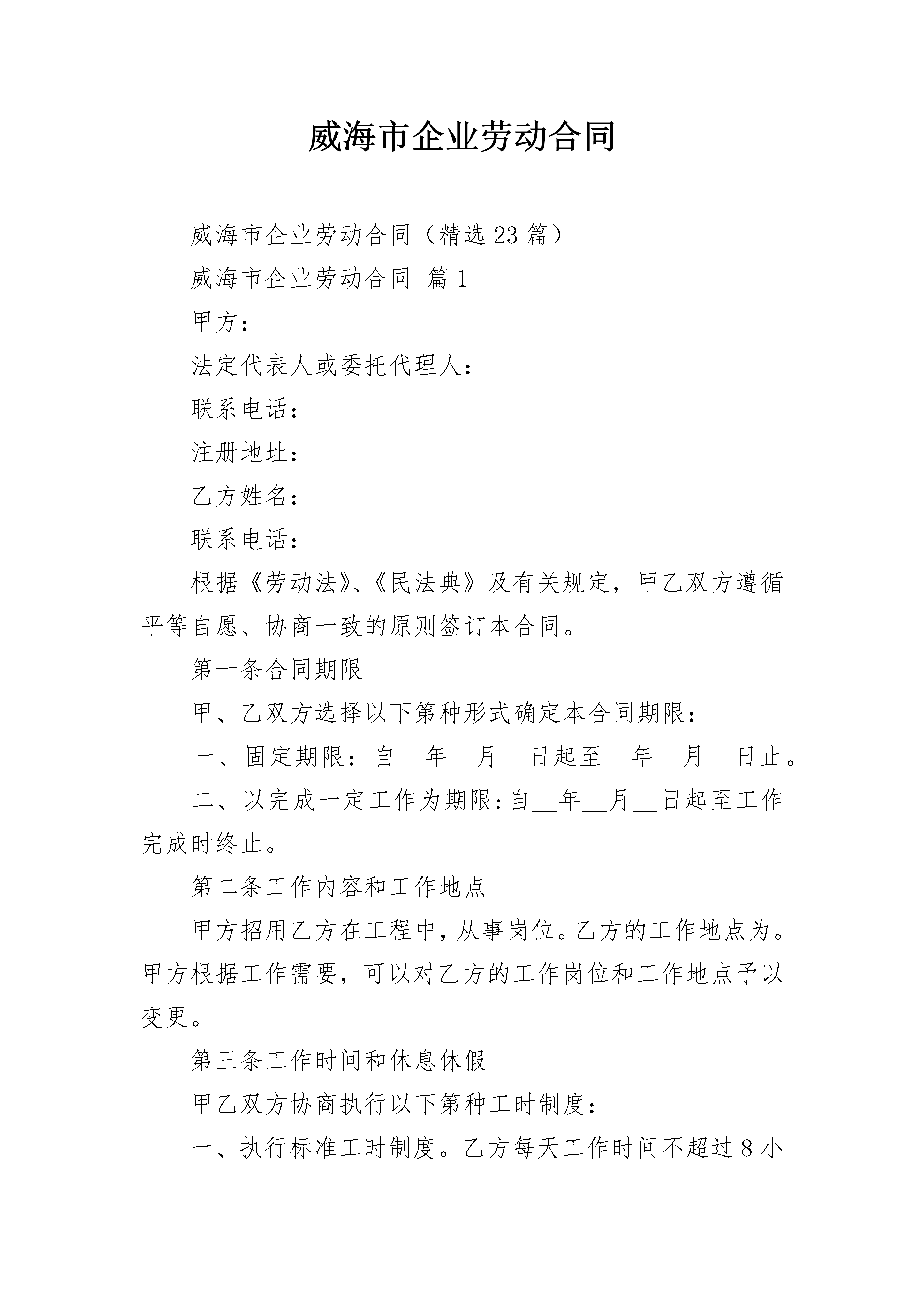 威海市企业劳动合同

威海市企业劳动合同（精选23篇）

威海市企业劳动合同 篇1

甲方：

法定代表人或委托代理人：

联系电话：

注册地址：

乙方姓名：

联系电话：

根据《劳动法》、《民法典》及有关规定，甲乙双方遵循平等自愿、协商一致的原则签订本合同。

第一条合同期限

甲、乙双方选择以下第种形式确定本合同期限：

一、固定期限：自__年__月__日起至__年__月__日止。

二、以完成一定工作为期限:自__年__月__日起至工作完成时终止。

第二条工作内容和工作地点

甲方招用乙方在工程中，从事岗位。乙方的工作地点为。甲方根据工作需要，可以对乙方的工作岗位和工作地点予以变更。

第三条工作时间和休息休假

甲乙双方协商执行以下第种工时制度：

一、执行标准工时制度。乙方每天工作时间不超过8小